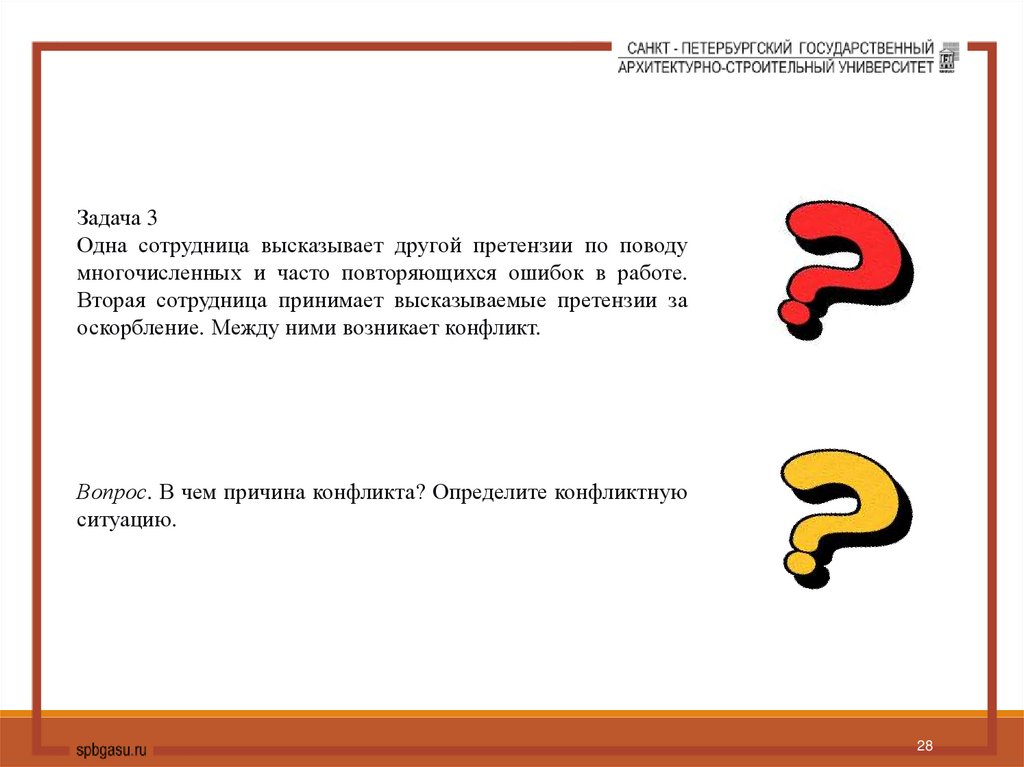 САНКТ - ПЕТЕРБУРГСКИЙ ГОСУДАРСТВЕННЫЙ
АРХИТЕКТУРНО-СТРОИТЕЛЬНЫЙ УНИВЕРСИТЕТ

Задача 3
Одна сотрудница высказывает другой претензии по поводу многочисленных и часто повторяющихся ошибок в работе. Вторая сотрудница принимает высказываемые претензии за оскорбление. Между ними возникает конфликт.

Вопрос. В чем причина конфликта? Определите конфликтную ситуацию.

spbgasu.ru

28